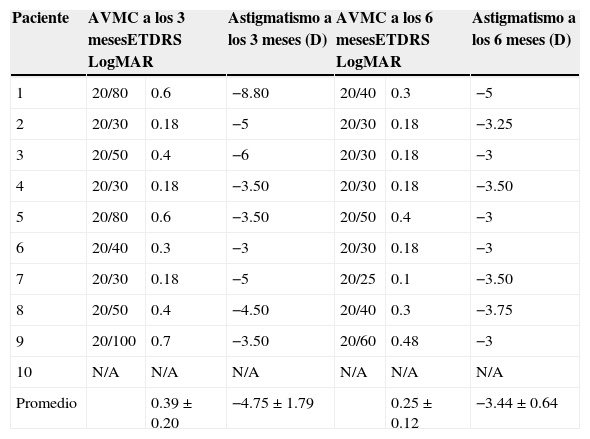 | Paciente | AVMC a los 3 mesesETDRS LogMAR | | Astigmatismo a los 3 meses (D) | AVMC a los 6 mesesETDRS LogMAR | | Astigmatismo a los 6 meses (D) |
|---|---|---|---|---|---|---|
| 1 | 20/80 | 0.6 | −8.80 | 20/40 | 0.3 | −5 |
| 2 | 20/30 | 0.18 | −5 | 20/30 | 0.18 | −3.25 |
| 3 | 20/50 | 0.4 | −6 | 20/30 | 0.18 | −3 |
| 4 | 20/30 | 0.18 | −3.50 | 20/30 | 0.18 | −3.50 |
| 5 | 20/80 | 0.6 | −3.50 | 20/50 | 0.4 | −3 |
| 6 | 20/40 | 0.3 | −3 | 20/30 | 0.18 | −3 |
| 7 | 20/30 | 0.18 | −5 | 20/25 | 0.1 | −3.50 |
| 8 | 20/50 | 0.4 | −4.50 | 20/40 | 0.3 | −3.75 |
| 9 | 20/100 | 0.7 | −3.50 | 20/60 | 0.48 | −3 |
| 10 | N/A | N/A | N/A | N/A | N/A | N/A |
| Promedio | | 0.39 ± 0.20 | −4.75 ± 1.79 | | 0.25 ± 0.12 | −3.44 ± 0.64 |